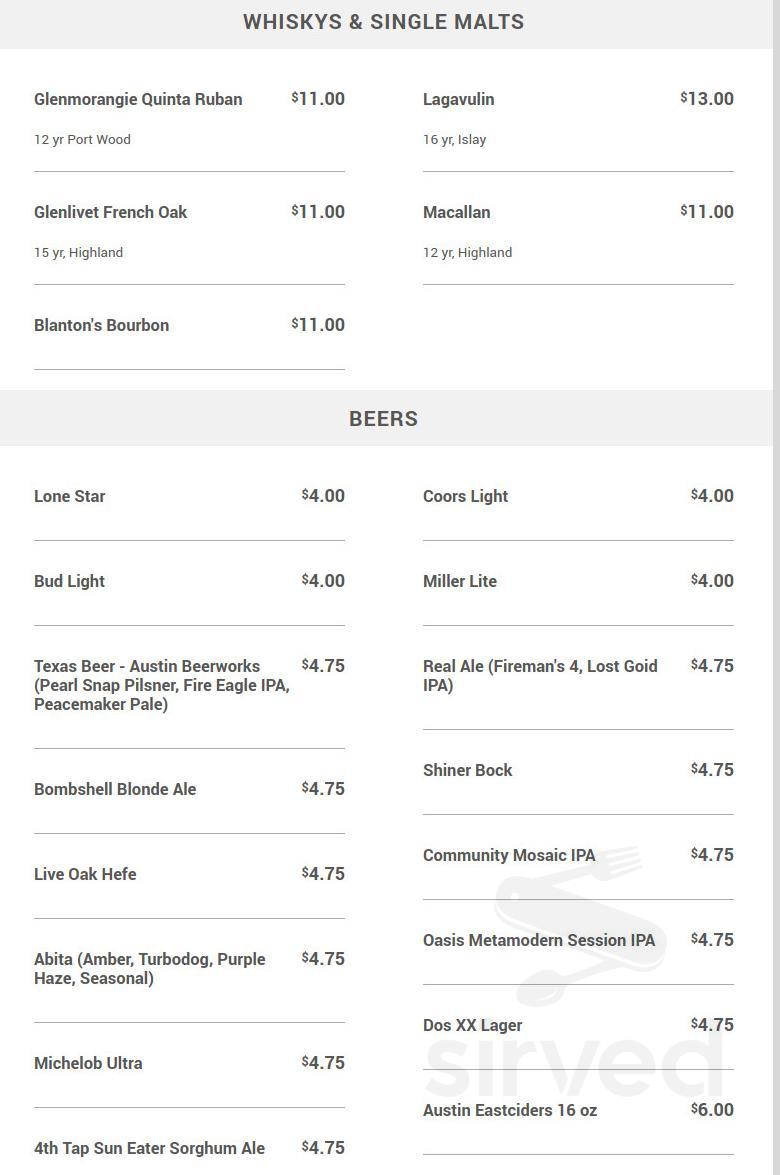 WHISKYS & SINGLE MALTS

Glenmorangie Quinta Ruban $11.00
12 yr Port Wood

Glenlivet French Oak $11.00
15 yr, Highland

Blanton's Bourbon $11.00

Lagavulin $13.00
16 yr, Islay

Macallan $11.00
12 yr, Highland

BEERS

Lone Star $4.00

Bud Light $4.00

Texas Beer - Austin Beerworks (Pearl Snap Pilsner, Fire Eagle IPA, Peacemaker Pale) $4.75

Bombshell Blonde Ale $4.75

Live Oak Hefe $4.75

Abita (Amber, Turbodog, Purple Haze, Seasonal) $4.75

Michelob Ultra $4.75

4th Tap Sun Eater Sorghum Ale $4.75

Coors Light $4.00

Miller Lite $4.00

Real Ale (Fireman's 4, Lost Goid IPA) $4.75

Shiner Bock $4.75

Community Mosaic IPA $4.75

Oasis Metamodern Session IPA $4.75

Dos XX Lager $4.75

Austin Eastciders 16 oz $6.00

sirved